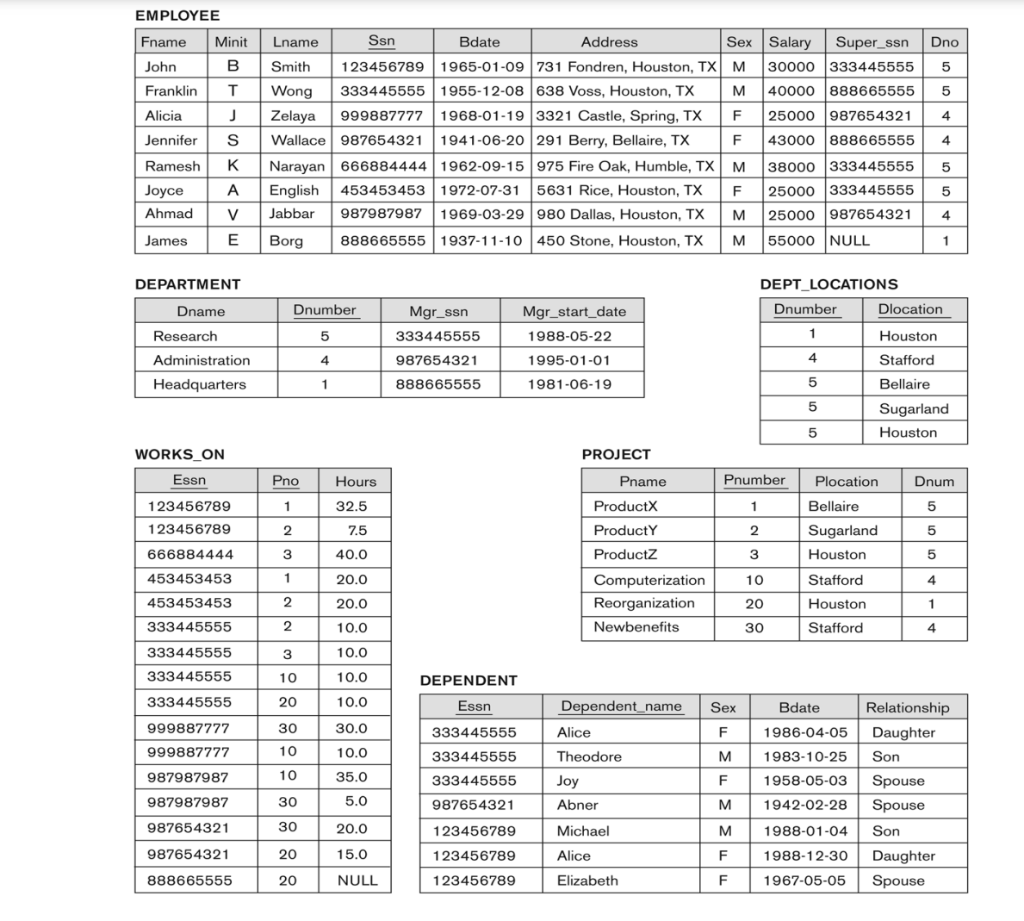 EMPLOYEE

| Fname | Minit | Lname | Ssn | Bdate | Address | Sex | Salary | Super_ssn | Dno |
|---|---|---|---|---|---|---|---|---|---|
| John | B | Smith | 123456789 | 1965-01-09 | 731 Fondren, Houston, TX | M | 30000 | 333445555 | 5 |
| Franklin | T | Wong | 333445555 | 1955-12-08 | 638 Voss, Houston, TX | M | 40000 | 888665555 | 5 |
| Alicia | J | Zelaya | 999887777 | 1968-01-19 | 3321 Castle, Spring, TX | F | 25000 | 987654321 | 4 |
| Jennifer | S | Wallace | 987654321 | 1941-06-20 | 291 Berry, Bellaire, TX | F | 43000 | 888665555 | 4 |
| Ramesh | K | Narayan | 666884444 | 1962-09-15 | 975 Fire Oak, Humble, TX | M | 38000 | 333445555 | 5 |
| Joyce | A | English | 453453453 | 1972-07-31 | 5631 Rice, Houston, TX | F | 25000 | 333445555 | 5 |
| Ahmad | V | Jabbar | 987987987 | 1969-03-29 | 980 Dallas, Houston, TX | M | 25000 | 987654321 | 4 |
| James | E | Borg | 888665555 | 1937-11-10 | 450 Stone, Houston, TX | M | 55000 | NULL | 1 |

DEPARTMENT

| Dname | Dnumber | Mgr_ssn | Mgr_start_date |
|---|---|---|---|
| Research | 5 | 333445555 | 1988-05-22 |
| Administration | 4 | 987654321 | 1995-01-01 |
| Headquarters | 1 | 888665555 | 1981-06-19 |

DEPT_LOCATIONS

| Dnumber | Dlocation |
|---|---|
| 1 | Houston |
| 4 | Stafford |
| 5 | Bellaire |
| 5 | Sugarland |
| 5 | Houston |

WORKS_ON

| Essn | Pno | Hours |
|---|---|---|
| 123456789 | 1 | 32.5 |
| 123456789 | 2 | 7.5 |
| 666884444 | 3 | 40.0 |
| 453453453 | 1 | 20.0 |
| 453453453 | 2 | 20.0 |
| 333445555 | 2 | 10.0 |
| 333445555 | 3 | 10.0 |
| 333445555 | 10 | 10.0 |
| 333445555 | 20 | 10.0 |
| 999887777 | 30 | 30.0 |
| 999887777 | 10 | 10.0 |
| 987987987 | 10 | 35.0 |
| 987987987 | 30 | 5.0 |
| 987654321 | 30 | 20.0 |
| 987654321 | 20 | 15.0 |
| 888665555 | 20 | NULL |

PROJECT

| Pname | Pnumber | Plocation | Dnum |
|---|---|---|---|
| ProductX | 1 | Bellaire | 5 |
| ProductY | 2 | Sugarland | 5 |
| ProductZ | 3 | Houston | 5 |
| Computerization | 10 | Stafford | 4 |
| Reorganization | 20 | Houston | 1 |
| Newbenefits | 30 | Stafford | 4 |

DEPENDENT

| Essn | Dependent_name | Sex | Bdate | Relationship |
|---|---|---|---|---|
| 333445555 | Alice | F | 1986-04-05 | Daughter |
| 333445555 | Theodore | M | 1983-10-25 | Son |
| 333445555 | Joy | F | 1958-05-03 | Spouse |
| 987654321 | Abner | M | 1942-02-28 | Spouse |
| 123456789 | Michael | M | 1988-01-04 | Son |
| 123456789 | Alice | F | 1988-12-30 | Daughter |
| 123456789 | Elizabeth | F | 1967-05-05 | Spouse |